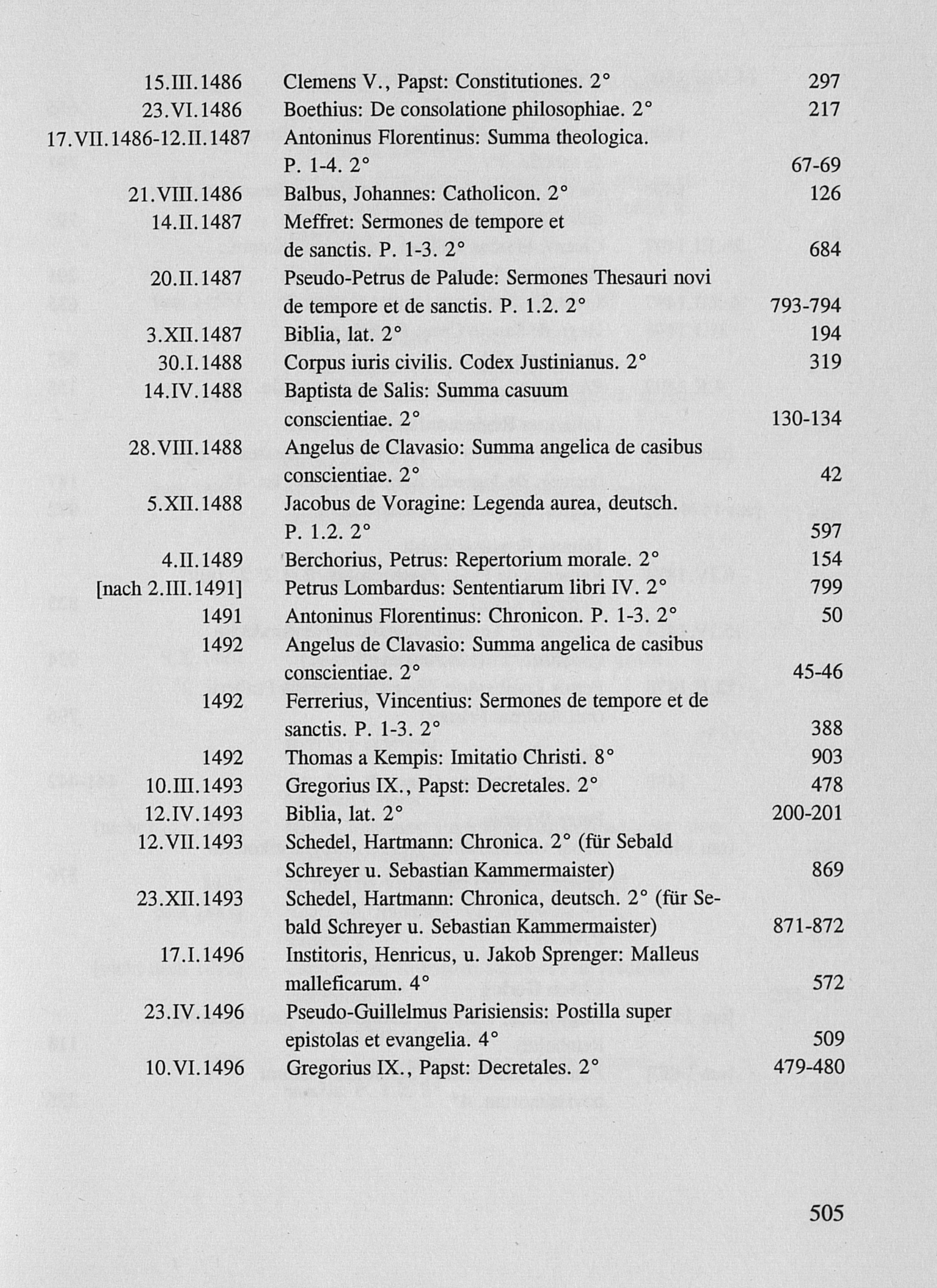 | | | |
|---|---|---|
| 15.III.1486 | Clemens V., Papst: Constitutiones. 2° | 297 |
| 23.VI.1486 | Boethius: De consolatione philosophiae. 2° | 217 |
| 17.VII.1486-12.II.1487 | Antoninus Florentinus: Summa theologica. P. 1-4. 2° | 67-69 |
| 21.VIII.1486 | Balbus, Johannes: Catholicon. 2° | 126 |
| 14.II.1487 | Meffret: Sermones de tempore et de sanctis. P. 1-3. 2° | 684 |
| 20.II.1487 | Pseudo-Petrus de Palude: Sermones Thesauri novi de tempore et de sanctis. P. 1.2. 2° | 793-794 |
| 3.XII.1487 | Biblia, lat. 2° | 194 |
| 30.I.1488 | Corpus iuris civilis. Codex Justinianus. 2° | 319 |
| 14.IV.1488 | Baptista de Salis: Summa casuum conscientiae. 2° | 130-134 |
| 28.VIII.1488 | Angelus de Clavasio: Summa angelica de casibus conscientiae. 2° | 42 |
| 5.XII.1488 | Jacobus de Voragine: Legenda aurea, deutsch. P. 1.2. 2° | 597 |
| 4.II.1489 | Berchorius, Petrus: Repertorium morale. 2° | 154 |
| [nach 2.III.1491] | Petrus Lombardus: Sententiarum libri IV. 2° | 799 |
| 1491 | Antoninus Florentinus: Chronicon. P. 1-3. 2° | 50 |
| 1492 | Angelus de Clavasio: Summa angelica de casibus conscientiae. 2° | 45-46 |
| 1492 | Ferrerius, Vincentius: Sermones de tempore et de sanctis. P. 1-3. 2° | 388 |
| 1492 | Thomas a Kempis: Imitatio Christi. 8° | 903 |
| 10.III.1493 | Gregorius IX., Papst: Decretales. 2° | 478 |
| 12.IV.1493 | Biblia, lat. 2° | 200-201 |
| 12.VII.1493 | Schedel, Hartmann: Chronica. 2° (für Sebald Schreyer u. Sebastian Kammermaister) | 869 |
| 23.XII.1493 | Schedel, Hartmann: Chronica, deutsch. 2° (für Sebald Schreyer u. Sebastian Kammermaister) | 871-872 |
| 17.I.1496 | Institoris, Henricus, u. Jakob Sprenger: Malleus malleficarum. 4° | 572 |
| 23.IV.1496 | Pseudo-Guillelmus Parisiensis: Postilla super epistolas et evangelia. 4° | 509 |
| 10.VI.1496 | Gregorius IX., Papst: Decretales. 2° | 479-480 |

505